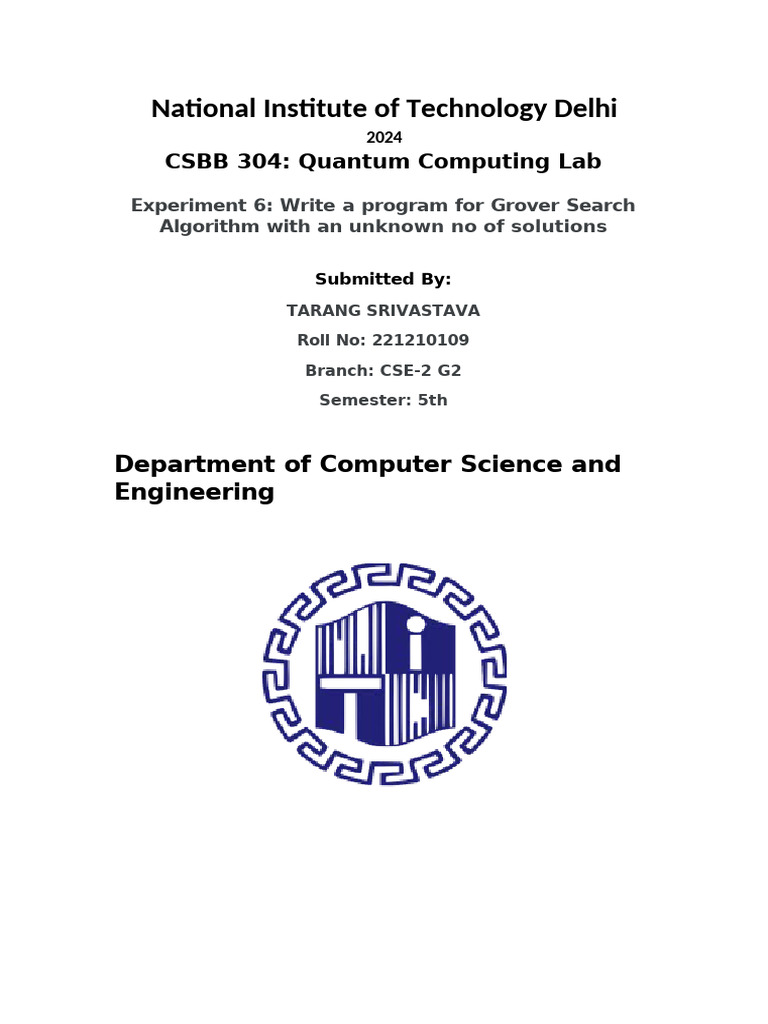 National Institute of Technology Delhi

2024

CSBB 304: Quantum Computing Lab

Experiment 6: Write a program for Grover Search Algorithm with an unknown no of solutions

Submitted By:

TARANG SRIVASTAVA

Roll No: 221210109

Branch: CSE-2 G2

Semester: 5th

Department of Computer Science and Engineering